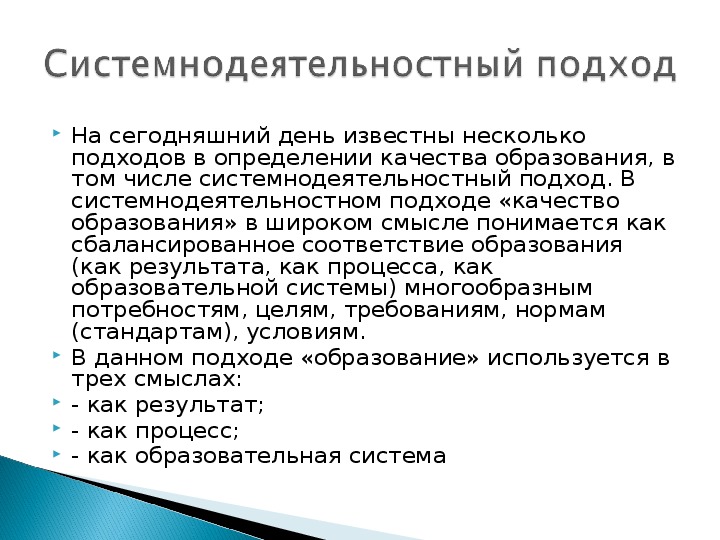 Системнодеятельностный подход

На сегодняшний день известны несколько подходов в определении качества образования, в том числе системнодеятельностный подход. В системнодеятельностном подходе «качество образования» в широком смысле понимается как сбалансированное соответствие образования (как результата, как процесса, как образовательной системы) многообразным потребностям, целям, требованиям, нормам (стандартам), условиям.

В данном подходе «образование» используется в трех смыслах:

- как результат;

- как процесс;

- как образовательная система